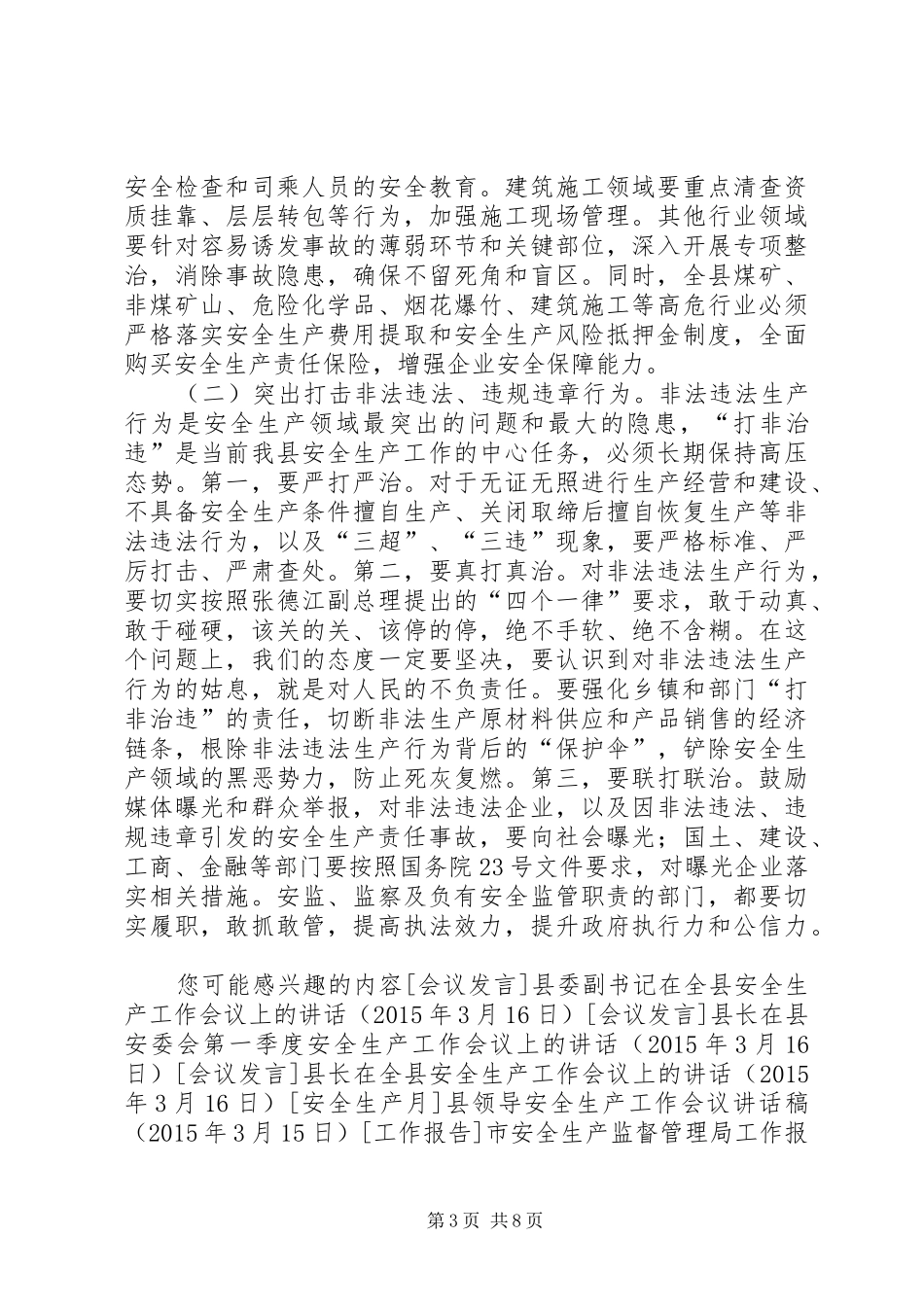 安全检查和司乘人员的安全教育。建筑施工领域要重点清查资质挂靠、层层转包等行为，加强施工现场管理。其他行业领域要针对容易诱发事故的薄弱环节和关键部位，深入开展专项整治，消除事故隐患，确保不留死角和盲区。同时，全县煤矿、非煤矿山、危险化学品、烟花爆竹、建筑施工等高危行业必须严格落实安全生产费用提取和安全生产风险抵押金制度，全面购买安全生产责任保险，增强企业安全保障能力。

（二）突出打击非法违法、违规违章行为。非法违法生产行为是安全生产领域最突出的问题和最大的隐患，“打非治违”是当前我县安全生产工作的中心任务，必须长期保持高压态势。第一，要严打严治。对于无证无照进行生产经营和建设、不具备安全生产条件擅自生产、关闭取缔后擅自恢复生产等非法违法行为，以及“三超”、“三违”现象，要严格标准、严厉打击、严肃查处。第二，要真打真治。对非法违法生产行为，要切实按照张德江副总理提出的“四个一律”要求，敢于动真、敢于碰硬，该关的关、该停的停，绝不手软、绝不含糊。在这个问题上，我们的态度一定要坚决，要认识到对非法违法生产行为的姑息，就是对人民的不负责任。要强化乡镇和部门“打非治违”的责任，切断非法生产原材料供应和产品销售的经济链条，根除非法违法生产行为背后的“保护伞”，铲除安全生产领域的黑恶势力，防止死灰复燃。第三，要联打联治。鼓励媒体曝光和群众举报，对非法违法企业，以及因非法违法、违规违章引发的安全生产责任事故，要向社会曝光；国土、建设、工商、金融等部门要按照国务院23号文件要求，对曝光企业落实相关措施。安监、监察及负有安全监管职责的部门，都要切实履职，敢抓敢管，提高执法效力，提升政府执行力和公信力。

您可能感兴趣的内容[会议发言]县委副书记在全县安全生产工作会议上的讲话（2015年3月16日）[会议发言]县长在县安委会第一季度安全生产工作会议上的讲话（2015年3月16日）[会议发言]县长在全县安全生产工作会议上的讲话（2015年3月16日）[安全生产月]县领导安全生产工作会议讲话稿（2015年3月15日）[工作报告]市安全生产监督管理局工作报

第3页 共8页